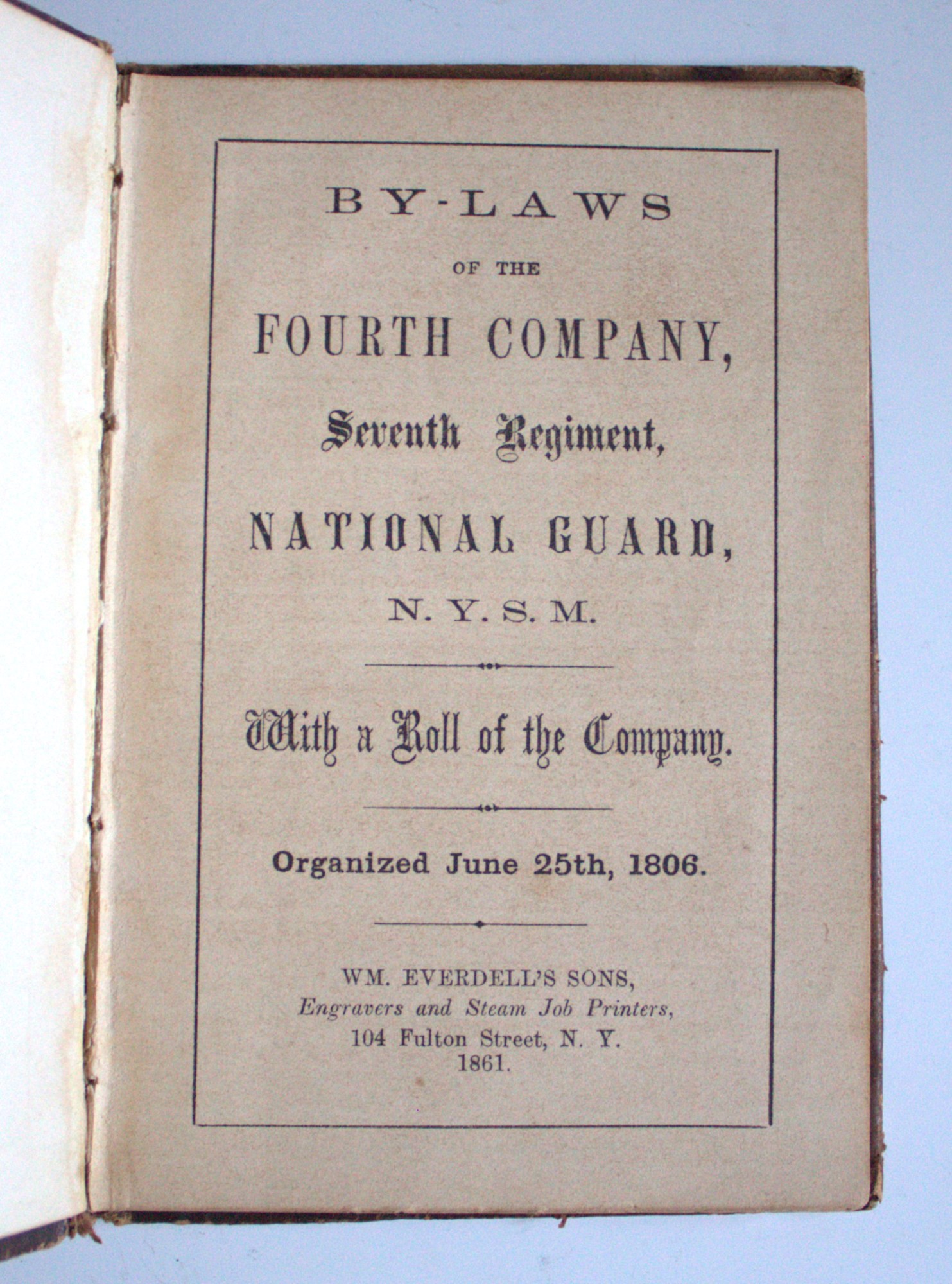 BY-LAWS

OF THE

FOURTH COMPANY,

Seventh Regiment,

NATIONAL GUARD,

N. Y. S. M.

With a Roll of the Company.

Organized June 25th, 1806.

WM. EVERDELL'S SONS,
Engravers and Steam Job Printers,
104 Fulton Street, N. Y.
1861.